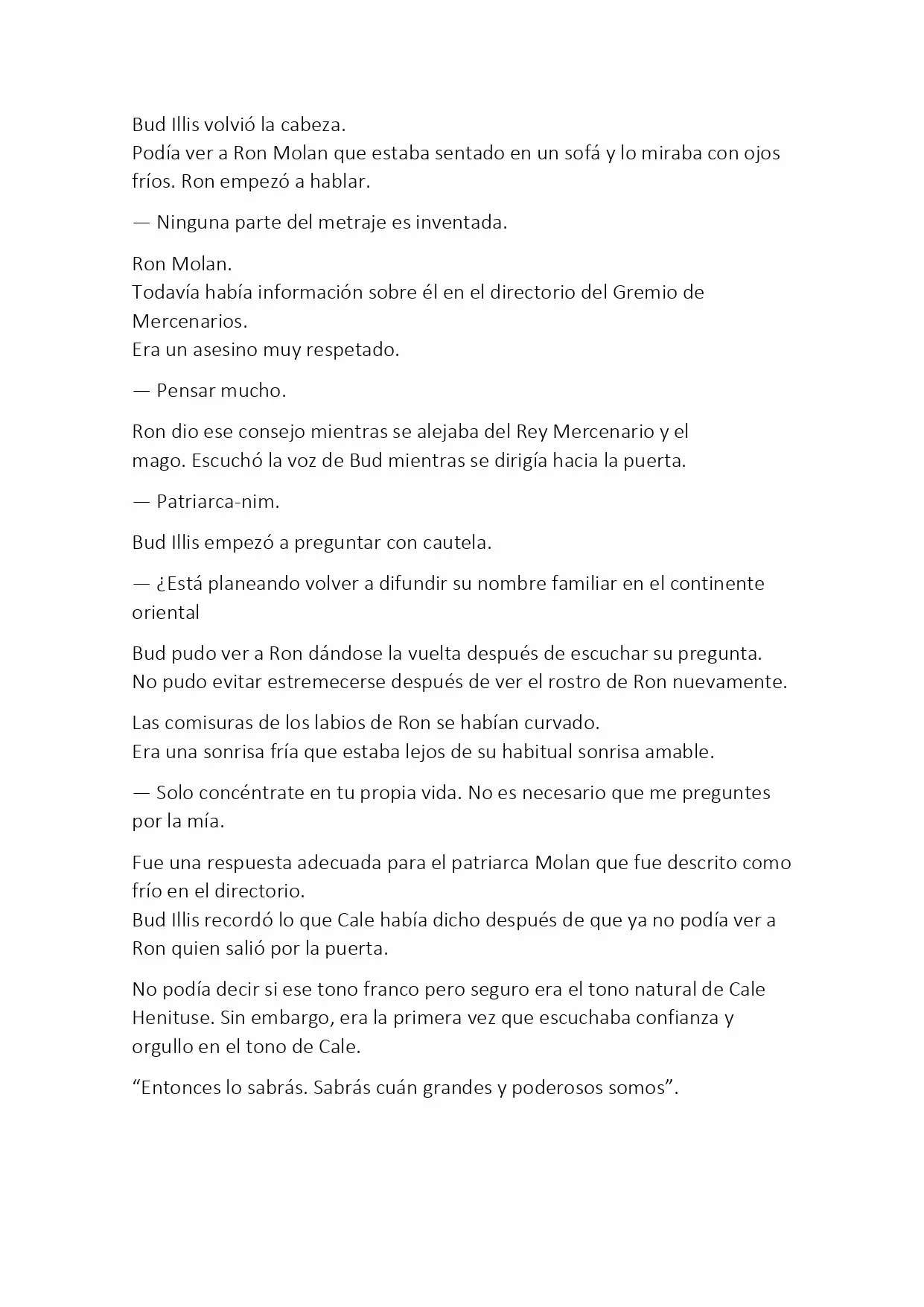 Bud Illis volvió la cabeza.
Podía ver a Ron Molan que estaba sentado en un sofá y lo miraba con ojos fríos. Ron empezó a hablar.

— Ninguna parte del metraje es inventada.

Ron Molan.
Todavía había información sobre él en el directorio del Gremio de Mercenarios.
Era un asesino muy respetado.

— Pensar mucho.

Ron dio ese consejo mientras se alejaba del Rey Mercenario y el mago. Escuchó la voz de Bud mientras se dirigía hacia la puerta.

— Patriarca-nim.

Bud Illis empezó a preguntar con cautela.

— ¿Está planeando volver a difundir su nombre familiar en el continente oriental

Bud pudo ver a Ron dándose la vuelta después de escuchar su pregunta.
No pudo evitar estremecerse después de ver el rostro de Ron nuevamente.

Las comisuras de los labios de Ron se habían curvado.
Era una sonrisa fría que estaba lejos de su habitual sonrisa amable.

— Solo concéntrate en tu propia vida. No es necesario que me preguntes por la mía.

Fue una respuesta adecuada para el patriarca Molan que fue descrito como frío en el directorio.
Bud Illis recordó lo que Cale había dicho después de que ya no podía ver a Ron quien salió por la puerta.

No podía decir si ese tono franco pero seguro era el tono natural de Cale Henituse. Sin embargo, era la primera vez que escuchaba confianza y orgullo en el tono de Cale.

“Entonces lo sabrás. Sabrás cuán grandes y poderosos somos”.